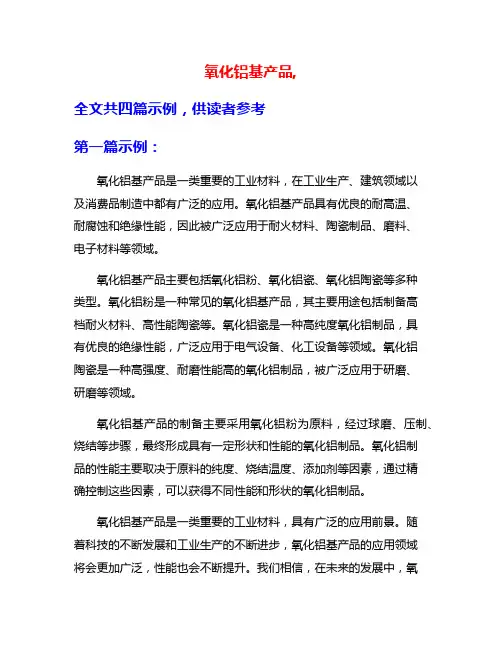 氧化铝基产品,

全文共四篇示例，供读者参考

第一篇示例：

氧化铝基产品是一类重要的工业材料，在工业生产、建筑领域以及消费品制造中都有广泛的应用。氧化铝基产品具有优良的耐高温、耐腐蚀和绝缘性能，因此被广泛应用于耐火材料、陶瓷制品、磨料、电子材料等领域。

氧化铝基产品主要包括氧化铝粉、氧化铝瓷、氧化铝陶瓷等多种类型。氧化铝粉是一种常见的氧化铝基产品，其主要用途包括制备高档耐火材料、高性能陶瓷等。氧化铝瓷是一种高纯度氧化铝制品，具有优良的绝缘性能，广泛应用于电气设备、化工设备等领域。氧化铝陶瓷是一种高强度、耐磨性能高的氧化铝制品，被广泛应用于研磨、研磨等领域。

氧化铝基产品的制备主要采用氧化铝粉为原料，经过球磨、压制、烧结等步骤，最终形成具有一定形状和性能的氧化铝制品。氧化铝制品的性能主要取决于原料的纯度、烧结温度、添加剂等因素，通过精确控制这些因素，可以获得不同性能和形状的氧化铝制品。

氧化铝基产品是一类重要的工业材料，具有广泛的应用前景。随着科技的不断发展和工业生产的不断进步，氧化铝基产品的应用领域将会更加广泛，性能也会不断提升。我们相信，在未来的发展中，氧